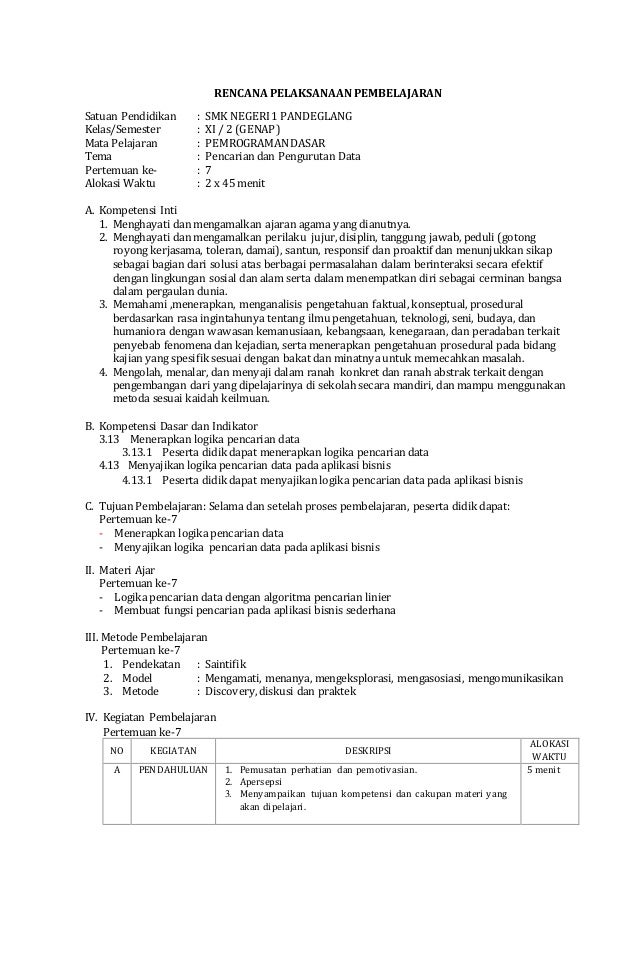 RENCANA PELAKSANAAN PEMBELAJARAN

Satuan Pendidikan : SMK NEGERI 1 PANDEGLANG
Kelas/Semester : XI / 2 (GENAP)
Mata Pelajaran : PEMROGRAMAN DASAR
Tema : Pencarian dan Pengurutan Data
Pertemuan ke- : 7
Alokasi Waktu : 2 x 45 menit

A. Kompetensi Inti
1. Menghayati dan mengamalkan ajaran agama yang dianutnya.
2. Menghayati dan mengamalkan perilaku jujur, disiplin, tanggung jawab, peduli (gotong royong kerjasama, toleran, damai), santun, responsif dan proaktif dan menunjukkan sikap sebagai bagian dari solusi atas berbagai permasalahan dalam berinteraksi secara efektif dengan lingkungan sosial dan alam serta dalam menempatkan diri sebagai cerminan bangsa dalam pergaulan dunia.
3. Memahami ,menerapkan, menganalisis pengetahuan faktual, konseptual, prosedural berdasarkan rasa ingintahunya tentang ilmu pengetahuan, teknologi, seni, budaya, dan humaniora dengan wawasan kemanusiaan, kebangsaan, kenegaraan, dan peradaban terkait penyebab fenomena dan kejadian, serta menerapkan pengetahuan prosedural pada bidang kajian yang spesifik sesuai dengan bakat dan minatnya untuk memecahkan masalah.
4. Mengolah, menalar, dan menyaji dalam ranah konkret dan ranah abstrak terkait dengan pengembangan dari yang dipelajarinya di sekolah secara mandiri, dan mampu menggunakan metoda sesuai kaidah keilmuan.

B. Kompetensi Dasar dan Indikator
3.13 Menerapkan logika pencarian data
3.13.1 Peserta didik dapat menerapkan logika pencarian data
4.13 Menyajikan logika pencarian data pada aplikasi bisnis
4.13.1 Peserta didik dapat menyajikan logika pencarian data pada aplikasi bisnis

C. Tujuan Pembelajaran: Selama dan setelah proses pembelajaran, peserta didik dapat:
Pertemuan ke-7
- Menerapkan logika pencarian data
- Menyajikan logika pencarian data pada aplikasi bisnis

II. Materi Ajar
Pertemuan ke-7
- Logika pencarian data dengan algoritma pencarian linier
- Membuat fungsi pencarian pada aplikasi bisnis sederhana

III. Metode Pembelajaran
Pertemuan ke-7
1. Pendekatan : Saintifik
2. Model : Mengamati, menanya, mengeksplorasi, mengasosiasi, mengomunikasikan
3. Metode : Discovery, diskusi dan praktek

IV. Kegiatan Pembelajaran
Pertemuan ke-7

| NO | KEGIATAN | DESKRIPSI | ALOKASI WAKTU |
|---|---|---|---|
| A | PENDAHULUAN | 1. Pemusatan perhatian dan pemotivasian. 2. Apersepsi 3. Menyampaikan tujuan kompetensi dan cakupan materi yang akan dipelajari. | 5 menit |